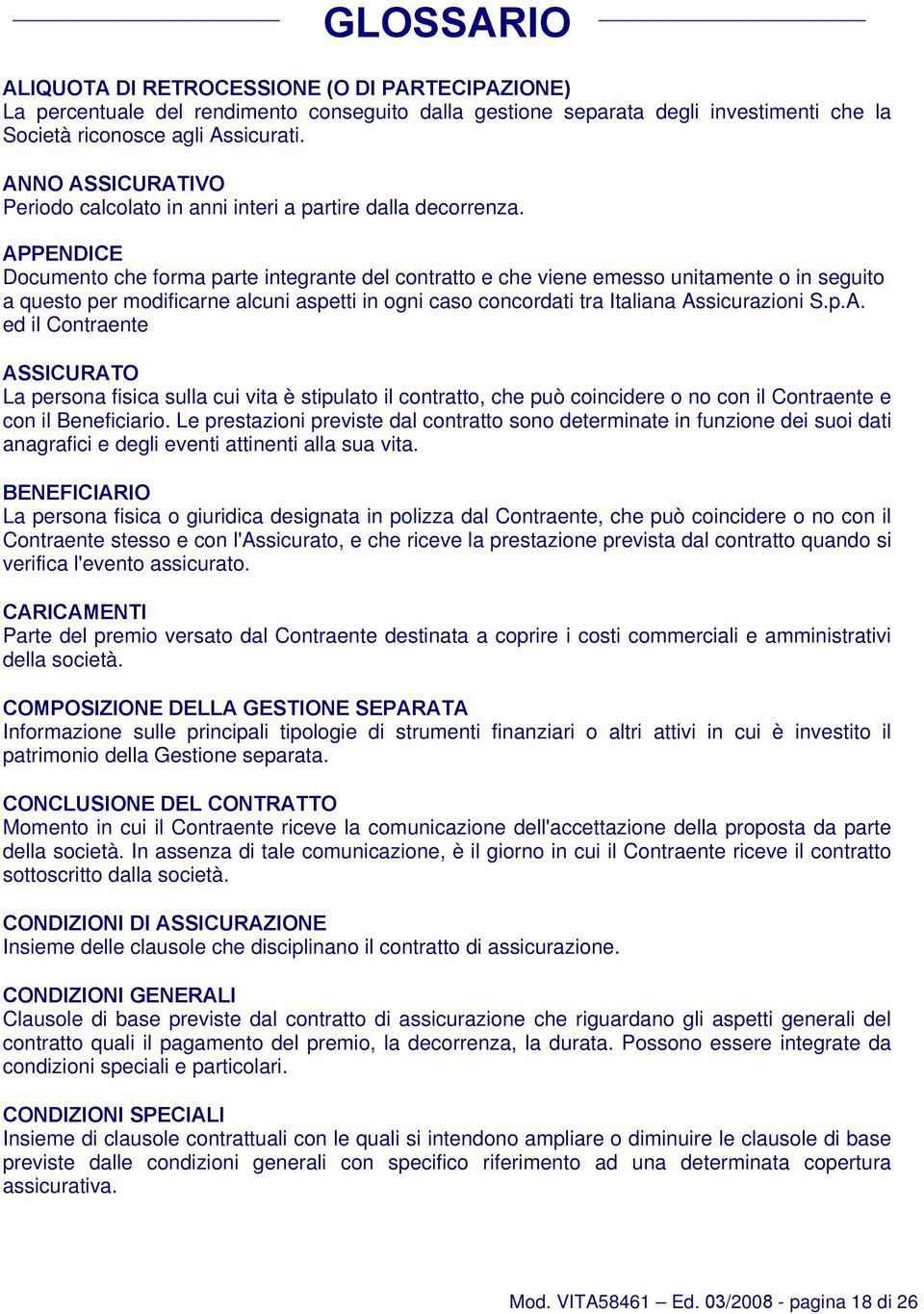 GLOSSARIO

ALIQUOTA DI RETROCESSIONE (O DI PARTECIPAZIONE)
La percentuale del rendimento conseguito dalla gestione separata degli investimenti che la Società riconosce agli Assicurati.

ANNO ASSICURATIVO
Periodo calcolato in anni interi a partire dalla decorrenza.

APPENDICE
Documento che forma parte integrante del contratto e che viene emesso unitamente o in seguito a questo per modificarne alcuni aspetti in ogni caso concordati tra Italiana Assicurazioni S.p.A. ed il Contraente

ASSICURATO
La persona fisica sulla cui vita è stipulato il contratto, che può coincidere o no con il Contraente e con il Beneficiario. Le prestazioni previste dal contratto sono determinate in funzione dei suoi dati anagrafici e degli eventi attinenti alla sua vita.

BENEFICIARIO
La persona fisica o giuridica designata in polizza dal Contraente, che può coincidere o no con il Contraente stesso e con l'Assicurato, e che riceve la prestazione prevista dal contratto quando si verifica l'evento assicurato.

CARICAMENTI
Parte del premio versato dal Contraente destinata a coprire i costi commerciali e amministrativi della società.

COMPOSIZIONE DELLA GESTIONE SEPARATA
Informazione sulle principali tipologie di strumenti finanziari o altri attivi in cui è investito il patrimonio della Gestione separata.

CONCLUSIONE DEL CONTRATTO
Momento in cui il Contraente riceve la comunicazione dell'accettazione della proposta da parte della società. In assenza di tale comunicazione, è il giorno in cui il Contraente riceve il contratto sottoscritto dalla società.

CONDIZIONI DI ASSICURAZIONE
Insieme delle clausole che disciplinano il contratto di assicurazione.

CONDIZIONI GENERALI
Clausole di base previste dal contratto di assicurazione che riguardano gli aspetti generali del contratto quali il pagamento del premio, la decorrenza, la durata. Possono essere integrate da condizioni speciali e particolari.

CONDIZIONI SPECIALI
Insieme di clausole contrattuali con le quali si intendono ampliare o diminuire le clausole di base previste dalle condizioni generali con specifico riferimento ad una determinata copertura assicurativa.

Mod. VITA58461 – Ed. 03/2008 - pagina 18 di 26